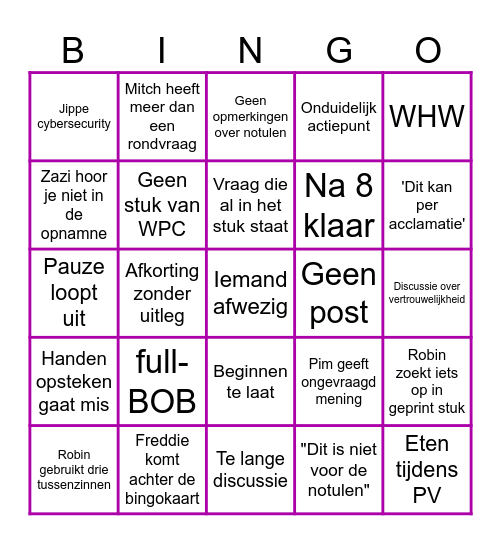 | B | I | N | G | O |
|---|---|---|---|---|
| Jippe cybersecurity | Mitch heeft meer dan een rondvraag | Geen opmerkingen over notulen | Onduidelijk actiepunt | WHW |
| Zazi hoor je niet in de opnamne | Geen stuk van WPC | Vraag die al in het stuk staat | Na 8 klaar | 'Dit kan per acclamatie' |
| Pauze loopt uit | Afkorting zonder uitleg | Iemand afwezig | Geen post | Discussie over vertrouwelijkheid |
| Handen opsteken gaat mis | full-BOB | Beginnen te laat | Pim geeft ongevraagd mening | Robin zoekt iets op in geprint stuk |
| Robin gebruikt drie tussenzinnen | Freddie komt achter de bingokaart | Te lange discussie | "Dit is niet voor de notulen" | Eten tijdens PV |